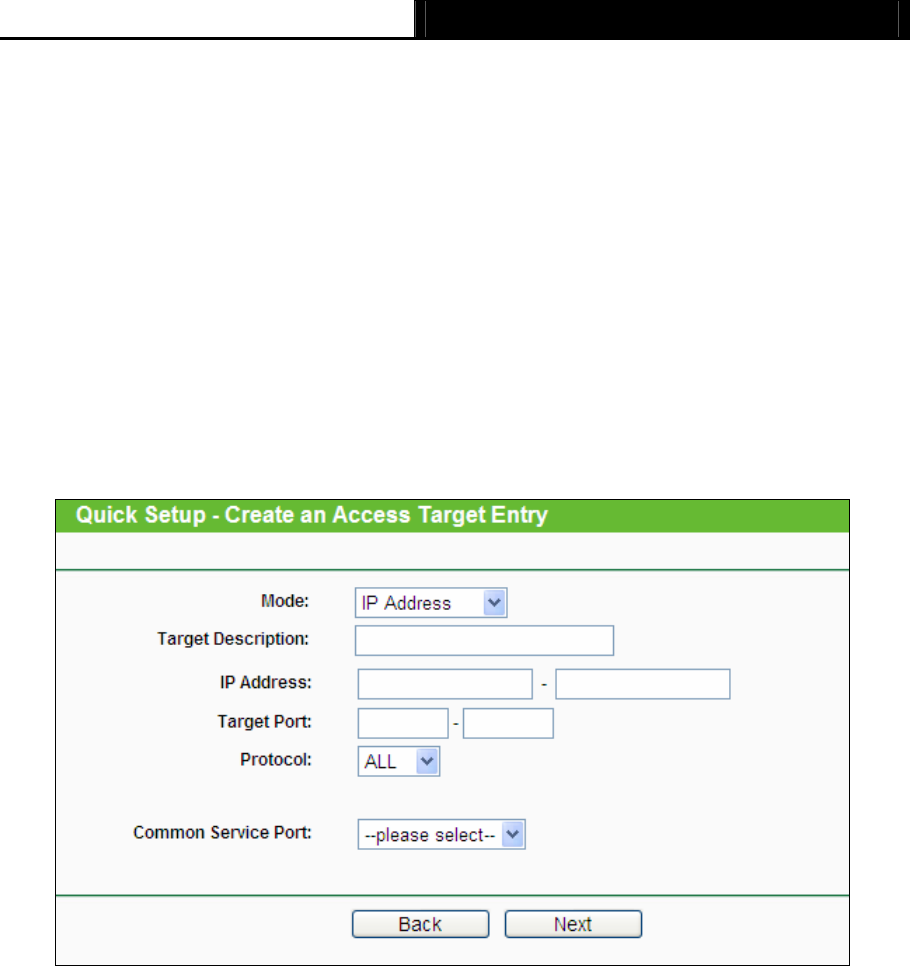 Quick Setup - Create an Access Target Entry

Mode: IP Address

Target Description:

IP Address: -

Target Port: -

Protocol: ALL

Common Service Port: --please select--

Back Next